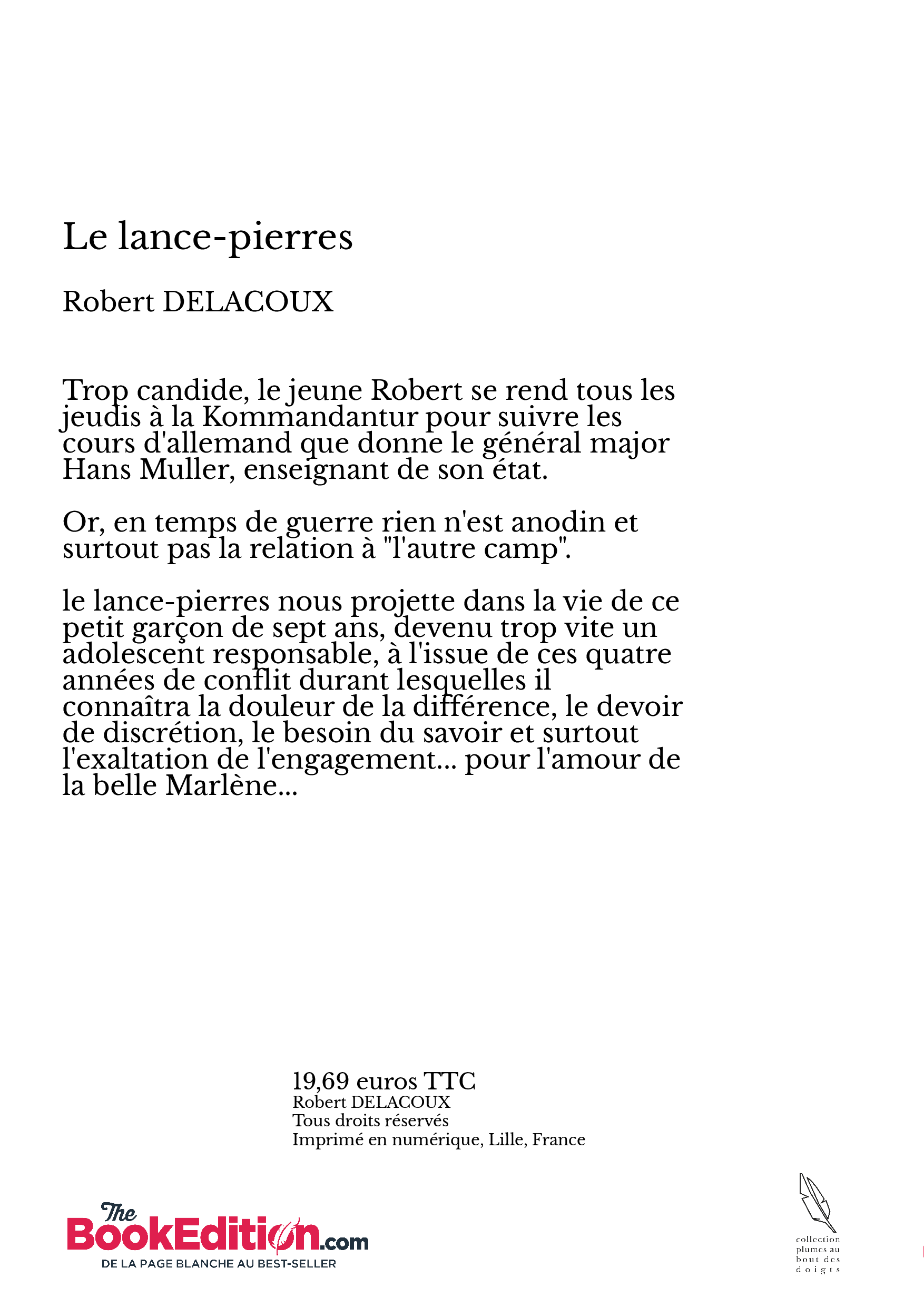 Le lance-pierres

Robert DELACOUX

Trop candide, le jeune Robert se rend tous les jeudis à la Kommandantur pour suivre les cours d'allemand que donne le général major Hans Muller, enseignant de son état.

Or, en temps de guerre rien n'est anodin et surtout pas la relation à "l'autre camp".

le lance-pierres nous projette dans la vie de ce petit garçon de sept ans, devenu trop vite un adolescent responsable, à l'issue de ces quatre années de conflit durant lesquelles il connaîtra la douleur de la différence, le devoir de discrétion, le besoin du savoir et surtout l'exaltation de l'engagement... pour l'amour de la belle Marlène...

19,69 euros TTC
Robert DELACOUX
Tous droits réservés
Imprimé en numérique, Lille, France

The BookEdition.com
DE LA PAGE BLANCHE AU BEST-SELLER

collection plumes au bout des doigts